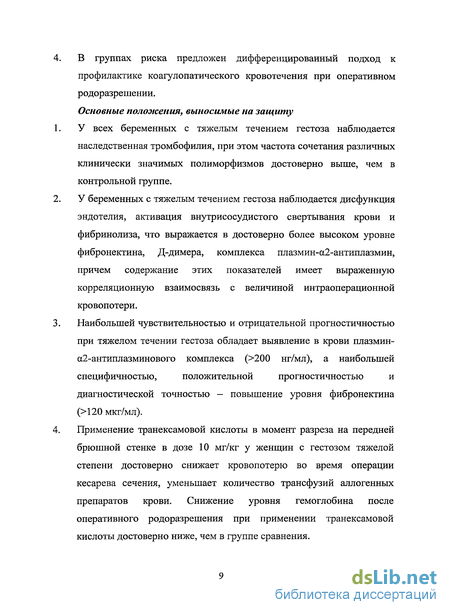 4. В группах риска предложен дифференцированный подход к профилактике коагулопатического кровотечения при оперативном родоразрешении.

Основные положения, выносимые на защиту

1. У всех беременных с тяжелым течением гестоза наблюдается наследственная тромбофилия, при этом частота сочетания различных клинически значимых полиморфизмов достоверно выше, чем в контрольной группе.

2. У беременных с тяжелым течением гестоза наблюдается дисфункция эндотелия, активация внутрисосудистого свертывания крови и фибринолиза, что выражается в достоверно более высоком уровне фибронектина, Д-димера, комплекса плазмин-α2-антиплазмин, причем содержание этих показателей имеет выраженную корреляционную взаимосвязь с величиной интраоперационной кровопотери.

3. Наибольшей чувствительностью и отрицательной прогностичностью при тяжелом течении гестоза обладает выявление в крови плазмин-α2-антиплазминового комплекса (>200 нг/мл), а наибольшей специфичностью, положительной прогностичностью и диагностической точностью – повышение уровня фибронектина (>120 мкг/мл).

4. Применение транексамовой кислоты в момент разреза на передней брюшной стенке в дозе 10 мг/кг у женщин с гестозом тяжелой степени достоверно снижает кровопотерю во время операции кесарева сечения, уменьшает количество трансфузий аллогенных препаратов крови. Снижение уровня гемоглобина после оперативного родоразрешения при применении транексамовой кислоты достоверно ниже, чем в группе сравнения.

9

dsLib.net
библиотека диссертаций